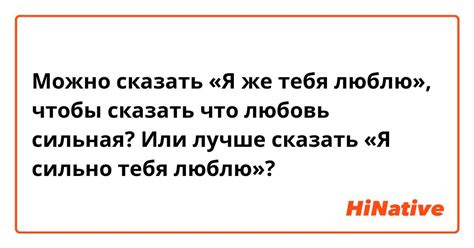 Можно сказать «Я же тебя люблю», чтобы сказать что любовь сильная? Или лучше сказать «Я сильно тебя люблю»?

HiNative